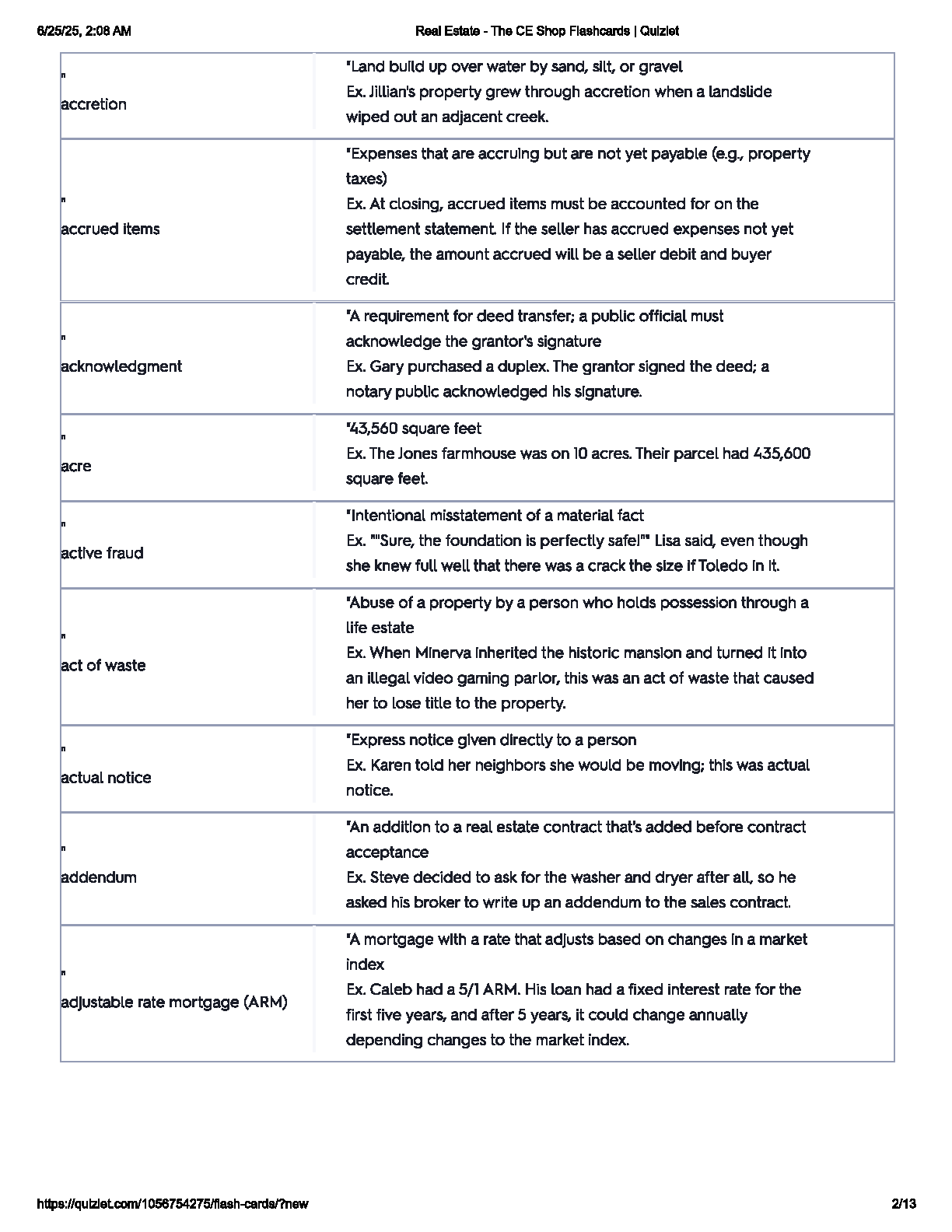 6/25/25, 2:08 AM Real Estate - The CE Shop Flashcards | Quizlet

| | |
|---|---|
| " accretion | "Land build up over water by sand, silt, or gravel Ex. Jillian's property grew through accretion when a landslide wiped out an adjacent creek. |
| " accrued items | "Expenses that are accruing but are not yet payable (e.g., property taxes) Ex. At closing, accrued items must be accounted for on the settlement statement. If the seller has accrued expenses not yet payable, the amount accrued will be a seller debit and buyer credit. |
| " acknowledgment | "A requirement for deed transfer; a public official must acknowledge the grantor's signature Ex. Gary purchased a duplex. The grantor signed the deed; a notary public acknowledged his signature. |
| " acre | "43,560 square feet Ex. The Jones farmhouse was on 10 acres. Their parcel had 435,600 square feet. |
| " active fraud | "Intentional misstatement of a material fact Ex. ""Sure, the foundation is perfectly safe!"" Lisa said, even though she knew full well that there was a crack the size if Toledo in it. |
| " act of waste | "Abuse of a property by a person who holds possession through a life estate Ex. When Minerva inherited the historic mansion and turned it into an illegal video gaming parlor, this was an act of waste that caused her to lose title to the property. |
| " actual notice | "Express notice given directly to a person Ex. Karen told her neighbors she would be moving; this was actual notice. |
| " addendum | "An addition to a real estate contract that's added before contract acceptance Ex. Steve decided to ask for the washer and dryer after all, so he asked his broker to write up an addendum to the sales contract. |
| " adjustable rate mortgage (ARM) | "A mortgage with a rate that adjusts based on changes in a market index Ex. Caleb had a 5/1 ARM. His loan had a fixed interest rate for the first five years, and after 5 years, it could change annually depending changes to the market index. |

https://quizlet.com/1056754275/flash-cards/?new 2/13